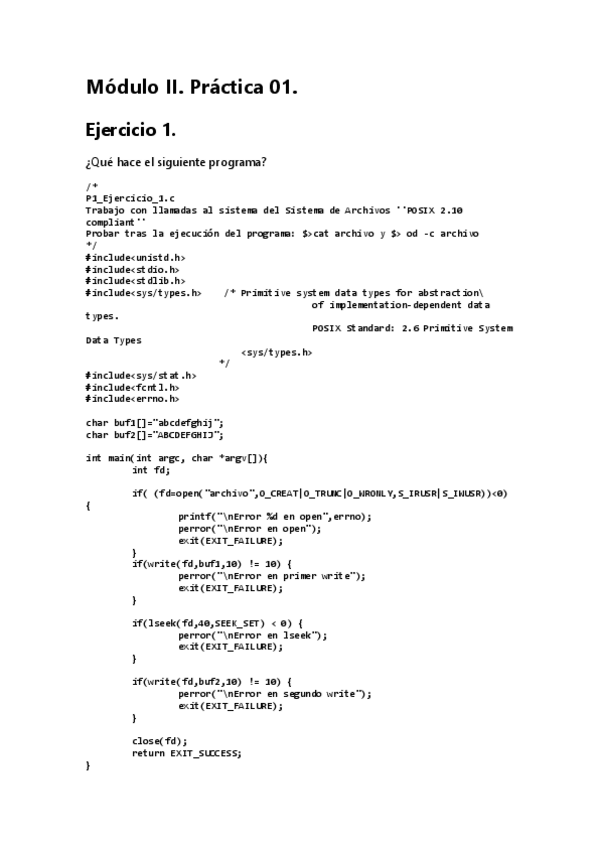 Módulo II. Práctica 01.

Ejercicio 1.

¿Qué hace el siguiente programa?

/*
P1_Ejercicio_1.c
Trabajo con llamadas al sistema del Sistema de Archivos ''POSIX 2.10 compliant''
Probar tras la ejecución del programa: $>cat archivo y $> od -c archivo
*/
#include<unistd.h>
#include<stdio.h>
#include<stdlib.h>
#include<sys/types.h>    /* Primitive system data types for abstraction\
                                        of implementation-dependent data types.
                                        POSIX Standard: 2.6 Primitive System Data Types
                             <sys/types.h>
                         */
#include<sys/stat.h>
#include<fcntl.h>
#include<errno.h>

char buf1[]="abcdefghij";
char buf2[]="ABCDEFGHIJ";

int main(int argc, char *argv[]){
        int fd;

        if( (fd=open("archivo",O_CREAT|O_TRUNC|O_WRONLY,S_IRUSR|S_IWUSR))<0)
{
                printf("\nError %d en open",errno);
                perror("\nError en open");
                exit(EXIT_FAILURE);
        }
        if(write(fd,buf1,10) != 10) {
                perror("\nError en primer write");
                exit(EXIT_FAILURE);
        }

        if(lseek(fd,40,SEEK_SET) < 0) {
                perror("\nError en lseek");
                exit(EXIT_FAILURE);
        }

        if(write(fd,buf2,10) != 10) {
                perror("\nError en segundo write");
                exit(EXIT_FAILURE);
        }

        close(fd);
        return EXIT_SUCCESS;
}